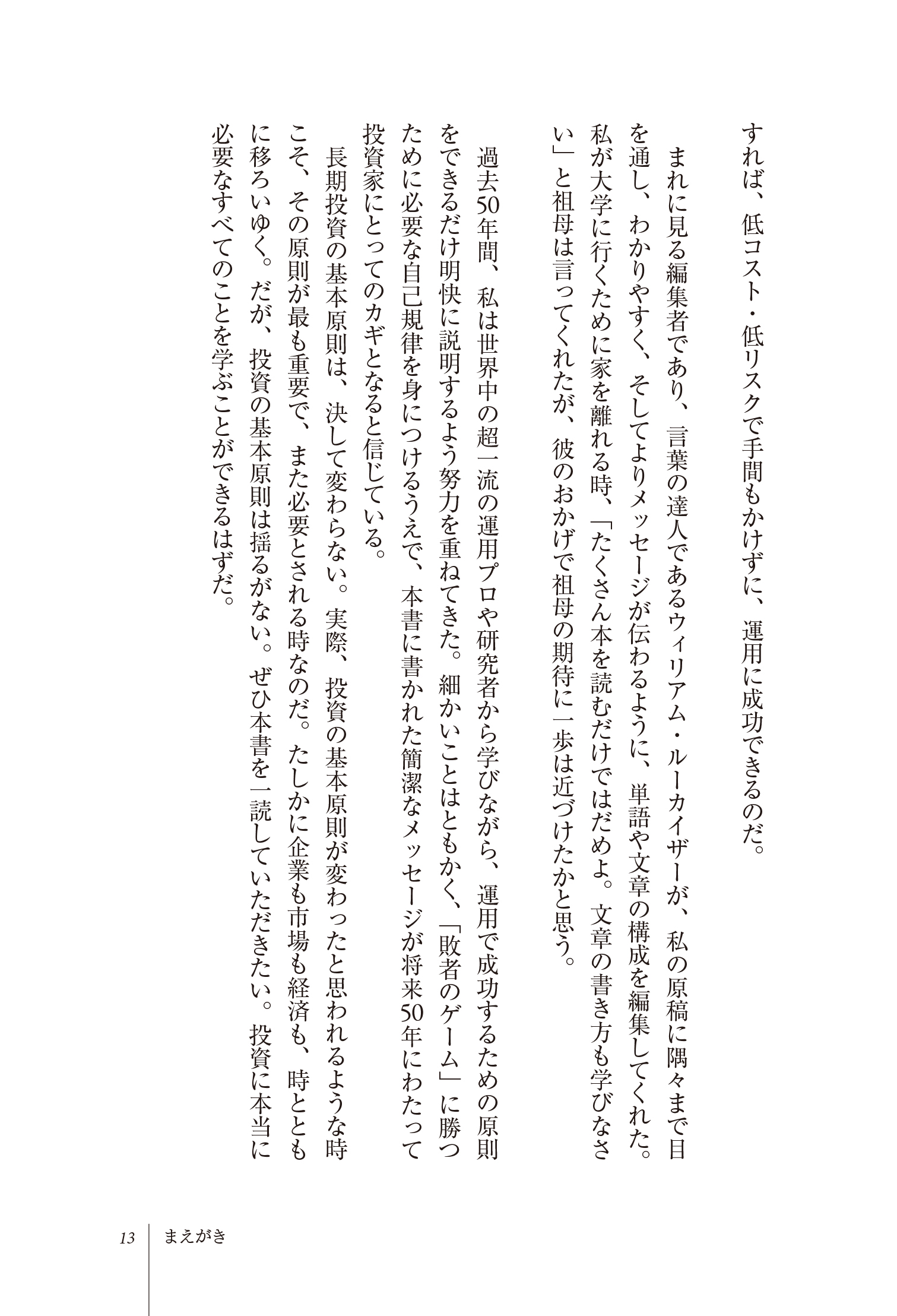 すれば、低コスト・低リスクで手間もかけずに、運用に成功できるのだ。

まれに見る編集者であり、言葉の達人であるウィリアム・ルーカイザーが、私の原稿に隅々まで目を通し、わかりやすく、そしてよりメッセージが伝わるように、単語や文章の構成を編集してくれた。私が大学に行くために家を離れる時、「たくさん本を読むだけではだめよ。文章の書き方も学びなさい」と祖母は言ってくれたが、彼のおかげで祖母の期待に一歩は近づけたかと思う。

過去50年間、私は世界中の超一流の運用プロや研究者から学びながら、運用で成功するための原則をできるだけ明快に説明するよう努力を重ねてきた。細かいことはともかく、「敗者のゲーム」に勝つために必要な自己規律を身につけるうえで、本書に書かれた簡潔なメッセージが将来50年にわたって投資家にとってのカギとなると信じている。

長期投資の基本原則は、決して変わらない。実際、投資の基本原則が変わったと思われるような時こそ、その原則が最も重要で、また必要とされる時なのだ。たしかに企業も市場も経済も、時とともに移ろいゆく。だが、投資の基本原則は揺るがない。ぜひ本書を一読していただきたい。投資に本当に必要なすべてのことを学ぶことができるはずだ。

13　まえがき